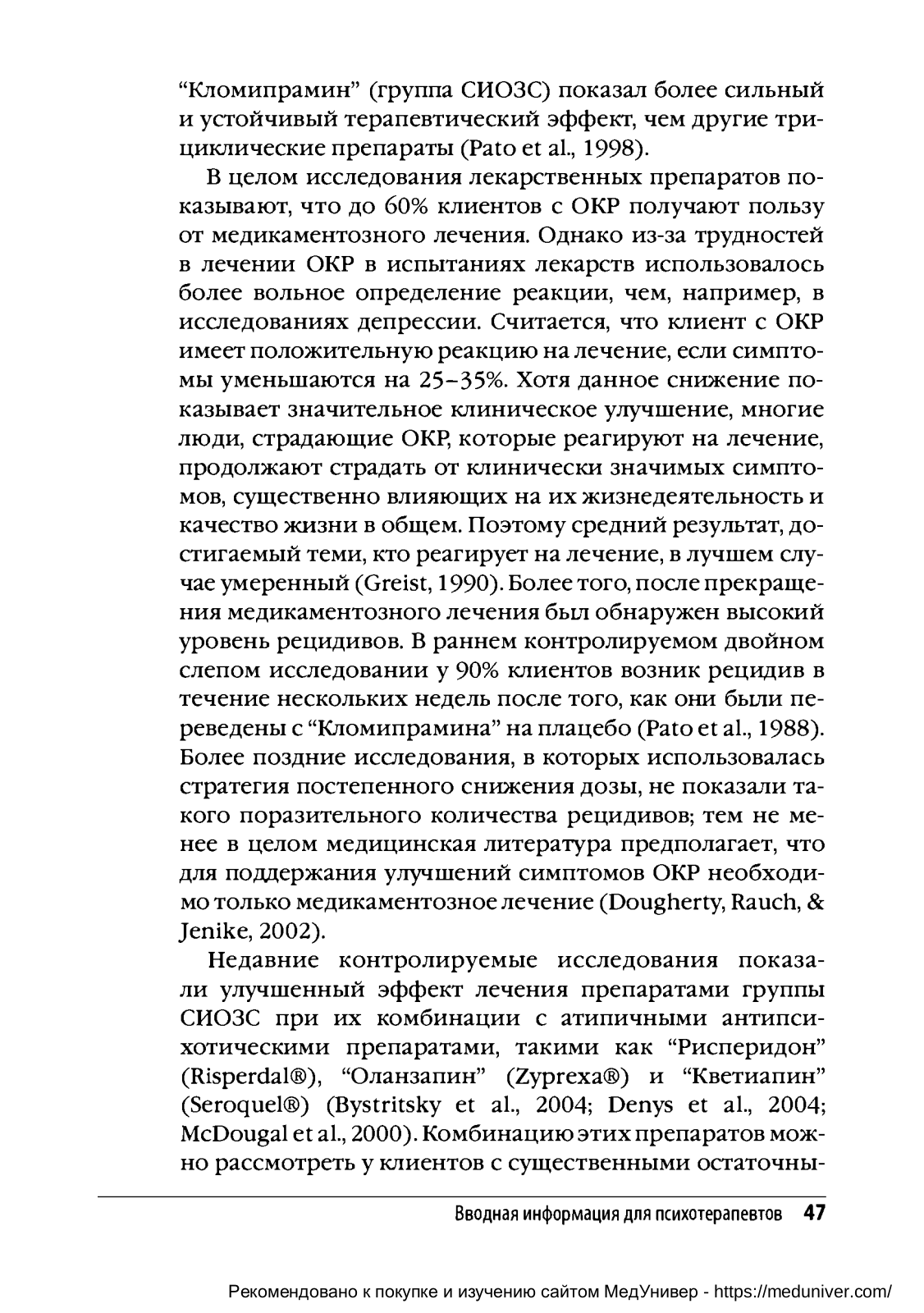 “Кломипрамин” (группа СИОЗС) показал более сильный и устойчивый терапевтический эффект, чем другие трициклические препараты (Pato et al., 1998).

В целом исследования лекарственных препаратов показывают, что до 60% клиентов с ОКР получают пользу от медикаментозного лечения. Однако из-за трудностей в лечении ОКР в испытаниях лекарств использовалось более вольное определение реакции, чем, например, в исследованиях депрессии. Считается, что клиент с ОКР имеет положительную реакцию на лечение, если симптомы уменьшаются на 25–35%. Хотя данное снижение показывает значительное клиническое улучшение, многие люди, страдающие ОКР, которые реагируют на лечение, продолжают страдать от клинически значимых симптомов, существенно влияющих на их жизнедеятельность и качество жизни в общем. Поэтому средний результат, достигаемый теми, кто реагирует на лечение, в лучшем случае умеренный (Greist, 1990). Более того, после прекращения медикаментозного лечения был обнаружен высокий уровень рецидивов. В раннем контролируемом двойном слепом исследовании у 90% клиентов возник рецидив в течение нескольких недель после того, как они были переведены с “Кломипрамина” на плацебо (Pato et al., 1988). Более поздние исследования, в которых использовалась стратегия постепенного снижения дозы, не показали такого поразительного количества рецидивов; тем не менее в целом медицинская литература предполагает, что для поддержания улучшений симптомов ОКР необходимо только медикаментозное лечение (Dougherty, Rauch, & Jenike, 2002).

Недавние контролируемые исследования показали улучшенный эффект лечения препаратами группы СИОЗС при их комбинации с атипичными антипсихотическими препаратами, такими как “Рисперидон” (Risperdal®), “Оланзапин” (Zyprexa®) и “Кветиапин” (Seroquel®) (Bystritsky et al., 2004; Denys et al., 2004; McDougal et al., 2000). Комбинацию этих препаратов можно рассмотреть у клиентов с существенными остаточны-

Вводная информация для психотерапевтов 47

Рекомендовано к покупке и изучению сайтом МедУнивер - https://meduniver.com/